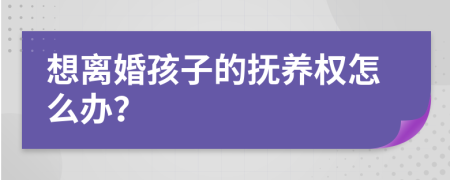 想离婚孩子的抚养权怎么办?